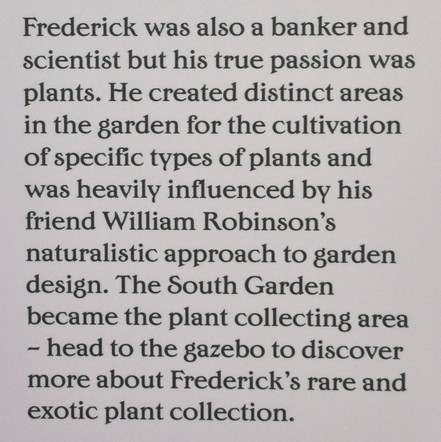 Frederick was also a banker and scientist but his true passion was plants. He created distinct areas in the garden for the cultivation of specific types of plants and was heavily influenced by his friend William Robinson's naturalistic approach to garden design. The South Garden became the plant collecting area – head to the gazebo to discover more about Frederick's rare and exotic plant collection.